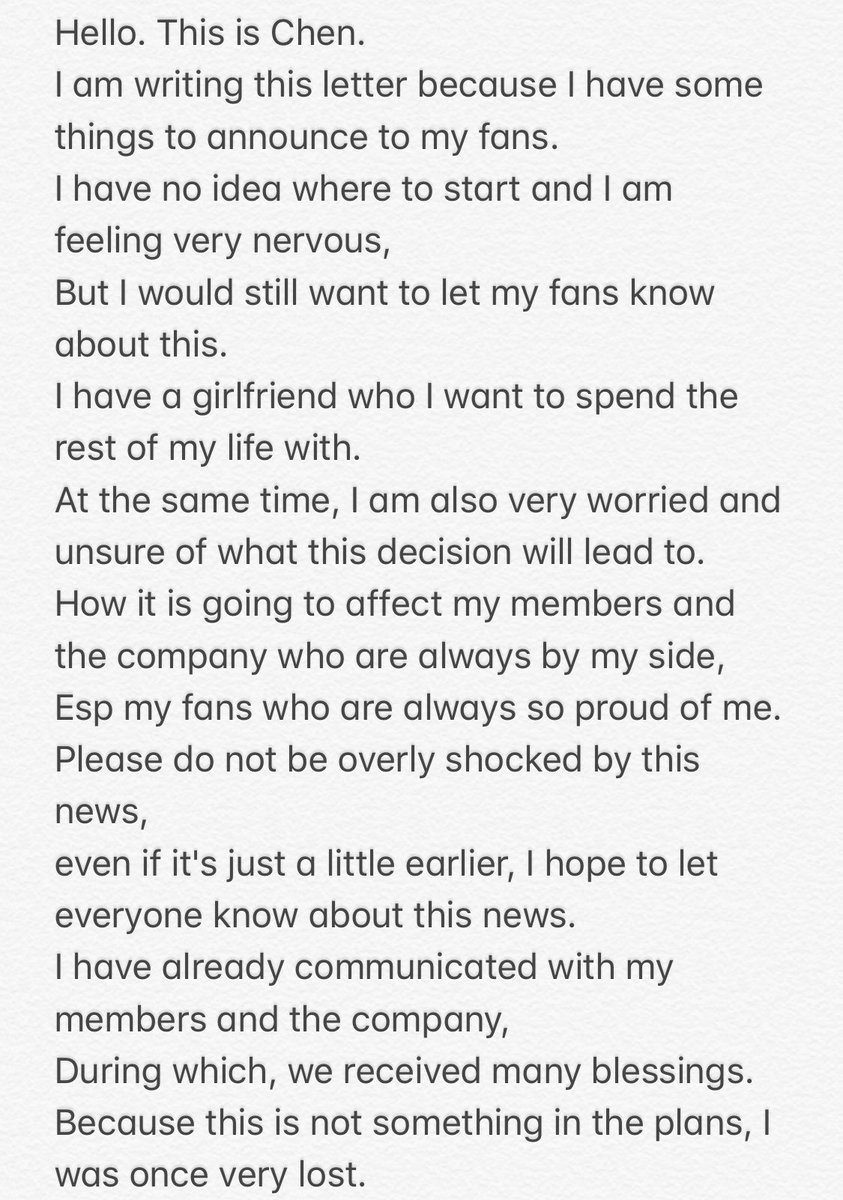 Hello. This is Chen.
I am writing this letter because I have some things to announce to my fans.
I have no idea where to start and I am feeling very nervous,
But I would still want to let my fans know about this.
I have a girlfriend who I want to spend the rest of my life with.
At the same time, I am also very worried and unsure of what this decision will lead to.
How it is going to affect my members and the company who are always by my side,
Esp my fans who are always so proud of me.
Please do not be overly shocked by this news,
even if it's just a little earlier, I hope to let everyone know about this news.
I have already communicated with my members and the company,
During which, we received many blessings.
Because this is not something in the plans, I was once very lost.